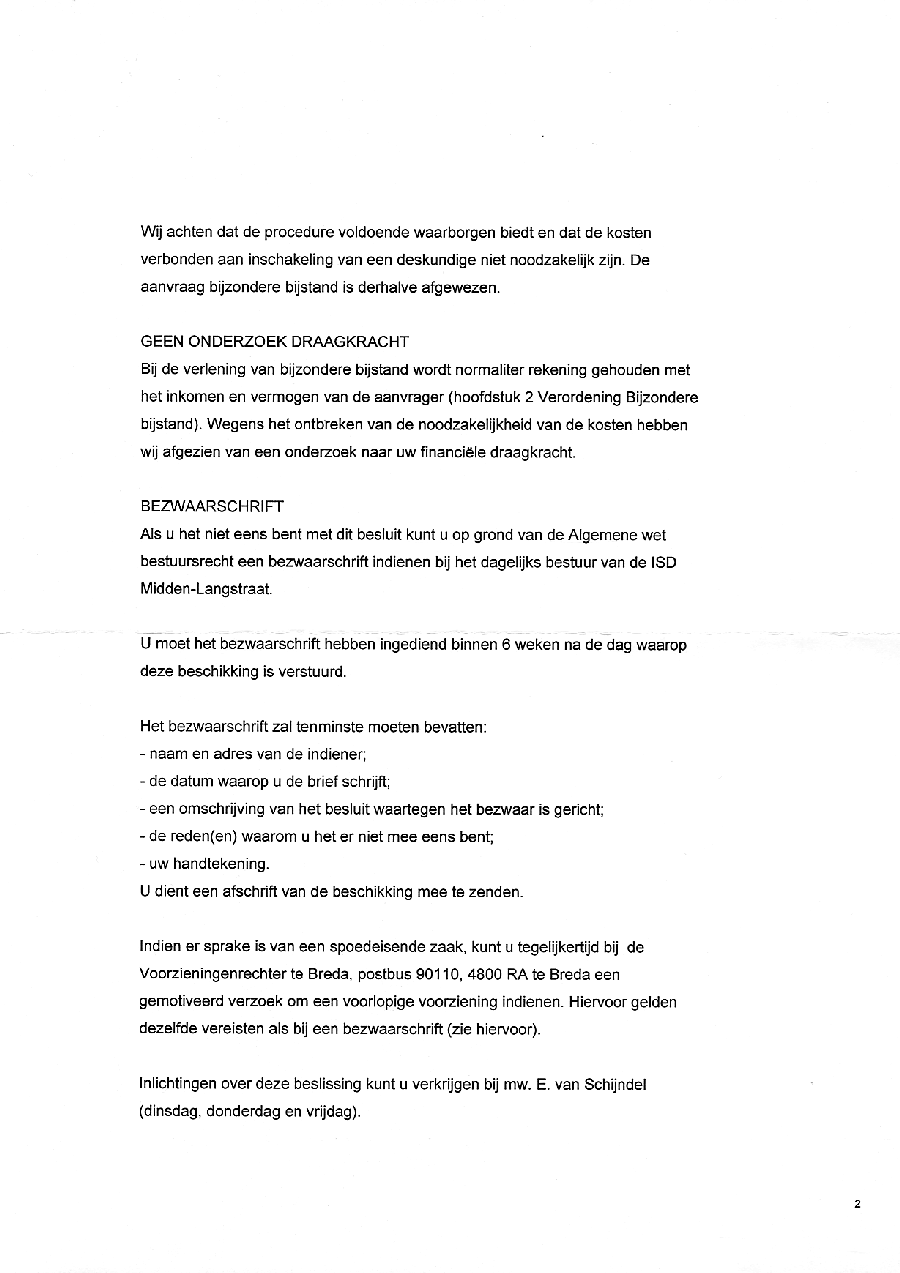 Wij achten dat de procedure voldoende waarborgen biedt en dat de kosten verbonden aan inschakeling van een deskundige niet noodzakelijk zijn. De aanvraag bijzondere bijstand is derhalve afgewezen.

GEEN ONDERZOEK DRAAGKRACHT
Bij de verlening van bijzondere bijstand wordt normaliter rekening gehouden met het inkomen en vermogen van de aanvrager (hoofdstuk 2 Verordening Bijzondere bijstand). Wegens het ontbreken van de noodzakelijkheid van de kosten hebben wij afgezien van een onderzoek naar uw financiële draagkracht.

BEZWAARSCHRIFT
Als u het niet eens bent met dit besluit kunt u op grond van de Algemene wet bestuursrecht een bezwaarschrift indienen bij het dagelijks bestuur van de ISD Midden-Langstraat.

U moet het bezwaarschrift hebben ingediend binnen 6 weken na de dag waarop deze beschikking is verstuurd.

Het bezwaarschrift zal tenminste moeten bevatten:
- naam en adres van de indiener;
- de datum waarop u de brief schrijft;
- een omschrijving van het besluit waartegen het bezwaar is gericht;
- de reden(en) waarom u het er niet mee eens bent;
- uw handtekening.
U dient een afschrift van de beschikking mee te zenden.

Indien er sprake is van een spoedeisende zaak, kunt u tegelijkertijd bij de Voorzieningenrechter te Breda, postbus 90110, 4800 RA te Breda een gemotiveerd verzoek om een voorlopige voorziening indienen. Hiervoor gelden dezelfde vereisten als bij een bezwaarschrift (zie hiervoor).

Inlichtingen over deze beslissing kunt u verkrijgen bij mw. E. van Schijndel (dinsdag, donderdag en vrijdag).

2